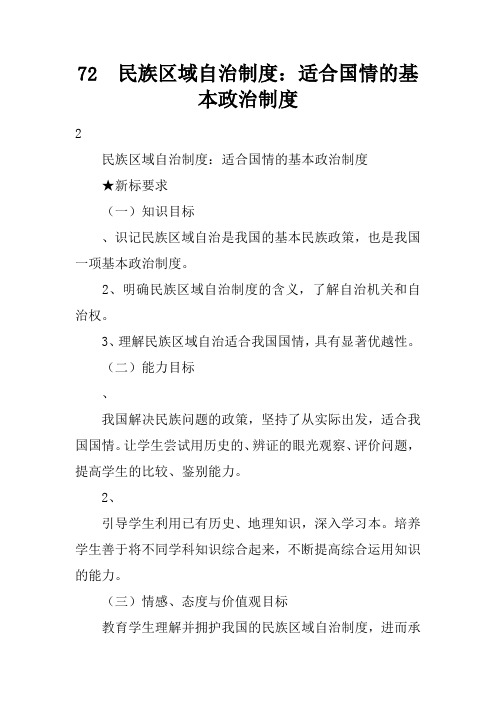 72　民族区域自治制度：适合国情的基本政治制度

2

民族区域自治制度：适合国情的基本政治制度

★新标要求

（一）知识目标

、识记民族区域自治是我国的基本民族政策，也是我国一项基本政治制度。

2、明确民族区域自治制度的含义，了解自治机关和自治权。

3、理解民族区域自治适合我国国情，具有显著优越性。

（二）能力目标

、

我国解决民族问题的政策，坚持了从实际出发，适合我国国情。让学生尝试用历史的、辨证的眼光观察、评价问题，提高学生的比较、鉴别能力。

2、

引导学生利用已有历史、地理知识，深入学习本。培养学生善于将不同学科知识综合起来，不断提高综合运用知识的能力。

（三）情感、态度与价值观目标

教育学生理解并拥护我国的民族区域自治制度，进而承